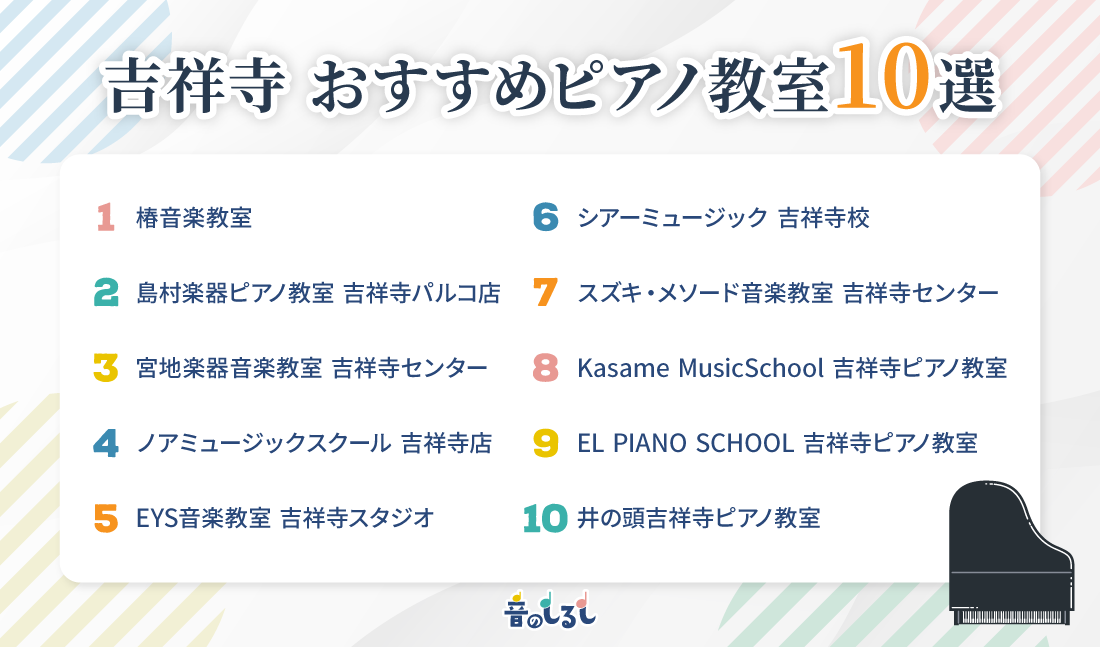 吉祥寺 おすすめピアノ教室10選

1 椿音楽教室

2 島村楽器ピアノ教室 吉祥寺パルコ店

3 宮地楽器音楽教室 吉祥寺センター

4 ノアミュージックスクール 吉祥寺店

5 EYS音楽教室 吉祥寺スタジオ

6 シアーミュージック 吉祥寺校

7 スズキ・メソード音楽教室 吉祥寺センター

8 Kasame MusicSchool 吉祥寺ピアノ教室

9 EL PIANO SCHOOL 吉祥寺ピアノ教室

10 井の頭吉祥寺ピアノ教室

音のしるし